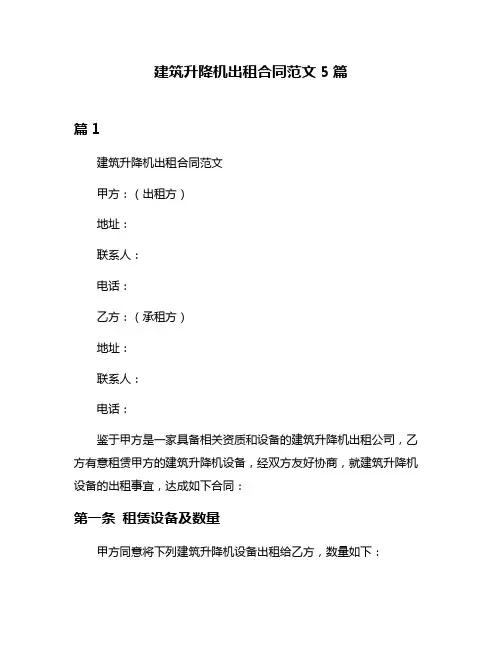 建筑升降机出租合同范文 5 篇

篇 1

建筑升降机出租合同范文

甲方：（出租方）

地址：

联系人：

电话：

乙方：（承租方）

地址：

联系人：

电话：

鉴于甲方是一家具备相关资质和设备的建筑升降机出租公司，乙方有意租赁甲方的建筑升降机设备，经双方友好协商，就建筑升降机设备的出租事宜，达成如下合同：

第一条 租赁设备及数量

甲方同意将下列建筑升降机设备出租给乙方，数量如下：